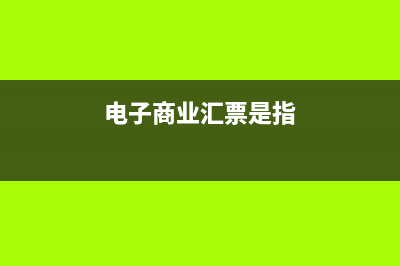 电子商业汇票是指